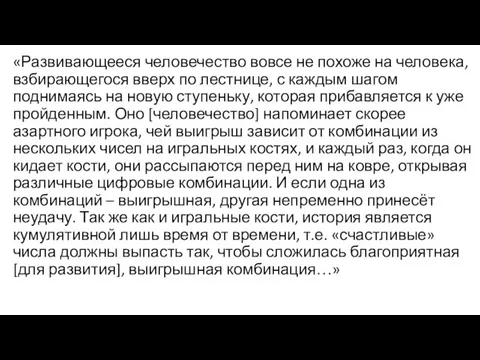 «Развивающееся человечество вовсе не похоже на человека, взбирающегося вверх по лестнице, с каждым шагом поднимаясь на новую ступеньку, которая прибавляется к уже пройденным. Оно [человечество] напоминает скорее азартного игрока, чей выигрыш зависит от комбинации из нескольких чисел на игральных костях, и каждый раз, когда он кидает кости, они рассыпаются перед ним на ковре, открывая различные цифровые комбинации. И если одна из комбинаций – выигрышная, другая непременно принесёт неудачу. Так же как и игральные кости, история является кумулятивной лишь время от времени, т.е. «счастливые» числа должны выпасть так, чтобы сложилась благоприятная [для развития], выигрышная комбинация…»